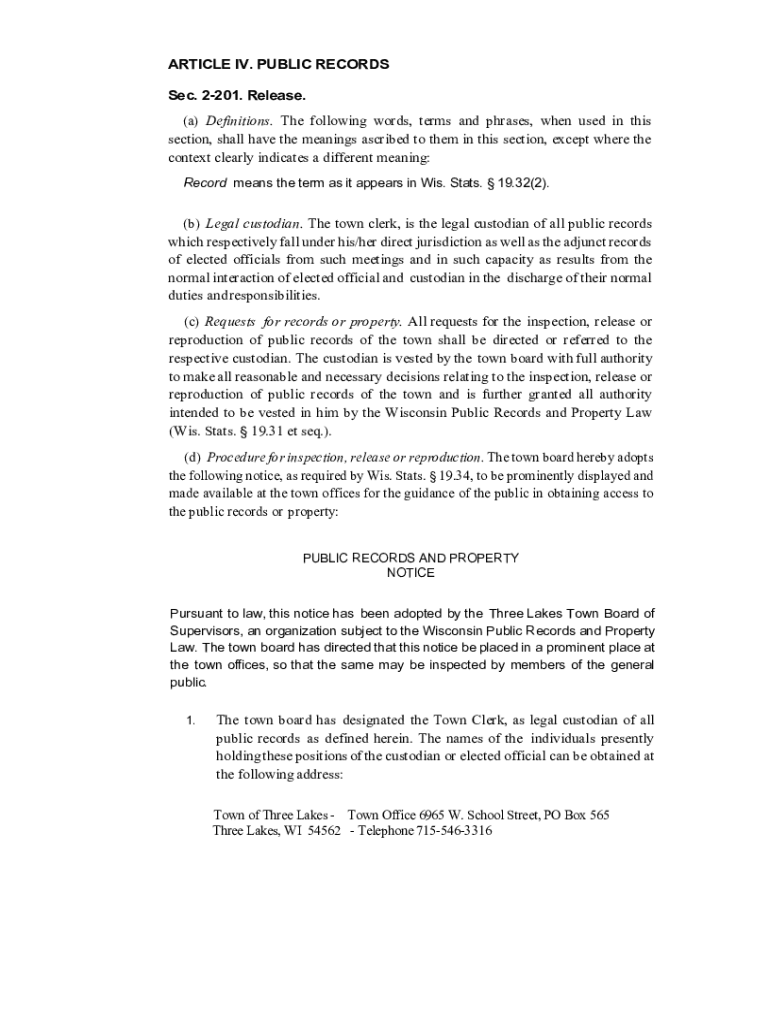 ARTICLE IV. PUBLIC RECORDS

Sec. 2-201. Release.

(a) Definitions. The following words, terms and phrases, when used in this section, shall have the meanings ascribed to them in this section, except where the context clearly indicates a different meaning:

Record means the term as it appears in Wis. Stats. § 19.32(2).

(b) Legal custodian. The town clerk, is the legal custodian of all public records which respectively fall under his/her direct jurisdiction as well as the adjunct records of elected officials from such meetings and in such capacity as results from the normal interaction of elected official and custodian in the discharge of their normal duties andresponsibilities.

(c) Requests for records or property. All requests for the inspection, release or reproduction of public records of the town shall be directed or referred to the respective custodian. The custodian is vested by the town board with full authority to make all reasonable and necessary decisions relating to the inspection, release or reproduction of public records of the town and is further granted all authority intended to be vested in him by the Wisconsin Public Records and Property Law (Wis. Stats. § 19.31 et seq.).

(d) Procedure for inspection, release or reproduction. The town board hereby adopts the following notice, as required by Wis. Stats. § 19.34, to be prominently displayed and made available at the town offices for the guidance of the public in obtaining access to the public records or property:

PUBLIC RECORDS AND PROPERTY
NOTICE

Pursuant to law, this notice has been adopted by the Three Lakes Town Board of Supervisors, an organization subject to the Wisconsin Public Records and Property Law. The town board has directed that this notice be placed in a prominent place at the town offices, so that the same may be inspected by members of the general public.

1. The town board has designated the Town Clerk, as legal custodian of all public records as defined herein. The names of the individuals presently holding these positions of the custodian or elected official can be obtained at the following address:

Town of Three Lakes - Town Office 6965 W. School Street, PO Box 565
Three Lakes, WI 54562 - Telephone 715-546-3316